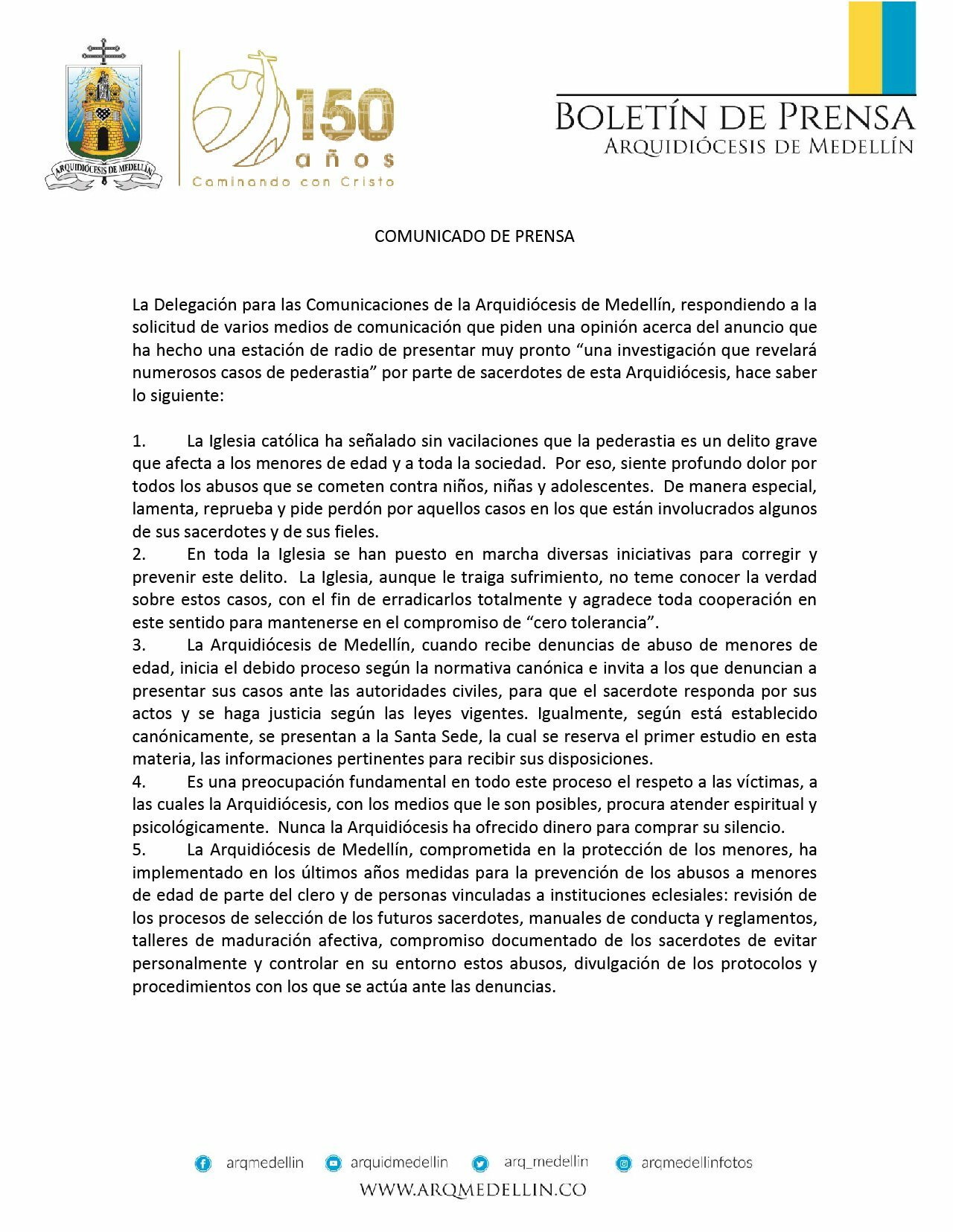 ARQUIDIÓCESIS DE MEDELLÍN

150 años
Caminando con Cristo

BOLETÍN DE PRENSA
ARQUIDIÓCESIS DE MEDELLÍN

COMUNICADO DE PRENSA

La Delegación para las Comunicaciones de la Arquidiócesis de Medellín, respondiendo a la solicitud de varios medios de comunicación que piden una opinión acerca del anuncio que ha hecho una estación de radio de presentar muy pronto "una investigación que revelará numerosos casos de pederastia" por parte de sacerdotes de esta Arquidiócesis, hace saber lo siguiente:

1. La Iglesia católica ha señalado sin vacilaciones que la pederastia es un delito grave que afecta a los menores de edad y a toda la sociedad. Por eso, siente profundo dolor por todos los abusos que se cometen contra niños, niñas y adolescentes. De manera especial, lamenta, reprueba y pide perdón por aquellos casos en los que están involucrados algunos de sus sacerdotes y de sus fieles.
2. En toda la Iglesia se han puesto en marcha diversas iniciativas para corregir y prevenir este delito. La Iglesia, aunque le traiga sufrimiento, no teme conocer la verdad sobre estos casos, con el fin de erradicarlos totalmente y agradece toda cooperación en este sentido para mantenerse en el compromiso de "cero tolerancia".
3. La Arquidiócesis de Medellín, cuando recibe denuncias de abuso de menores de edad, inicia el debido proceso según la normativa canónica e invita a los que denuncian a presentar sus casos ante las autoridades civiles, para que el sacerdote responda por sus actos y se haga justicia según las leyes vigentes. Igualmente, según está establecido canónicamente, se presentan a la Santa Sede, la cual se reserva el primer estudio en esta materia, las informaciones pertinentes para recibir sus disposiciones.
4. Es una preocupación fundamental en todo este proceso el respeto a las víctimas, a las cuales la Arquidiócesis, con los medios que le son posibles, procura atender espiritual y psicológicamente. Nunca la Arquidiócesis ha ofrecido dinero para comprar su silencio.
5. La Arquidiócesis de Medellín, comprometida en la protección de los menores, ha implementado en los últimos años medidas para la prevención de los abusos a menores de edad de parte del clero y de personas vinculadas a instituciones eclesiales: revisión de los procesos de selección de los futuros sacerdotes, manuales de conducta y reglamentos, talleres de maduración afectiva, compromiso documentado de los sacerdotes de evitar personalmente y controlar en su entorno estos abusos, divulgación de los protocolos y procedimientos con los que se actúa ante las denuncias.

arqmedellin arquidmedellin arq_medellin arqmedellinfotos
WWW.ARQMEDELLIN.CO